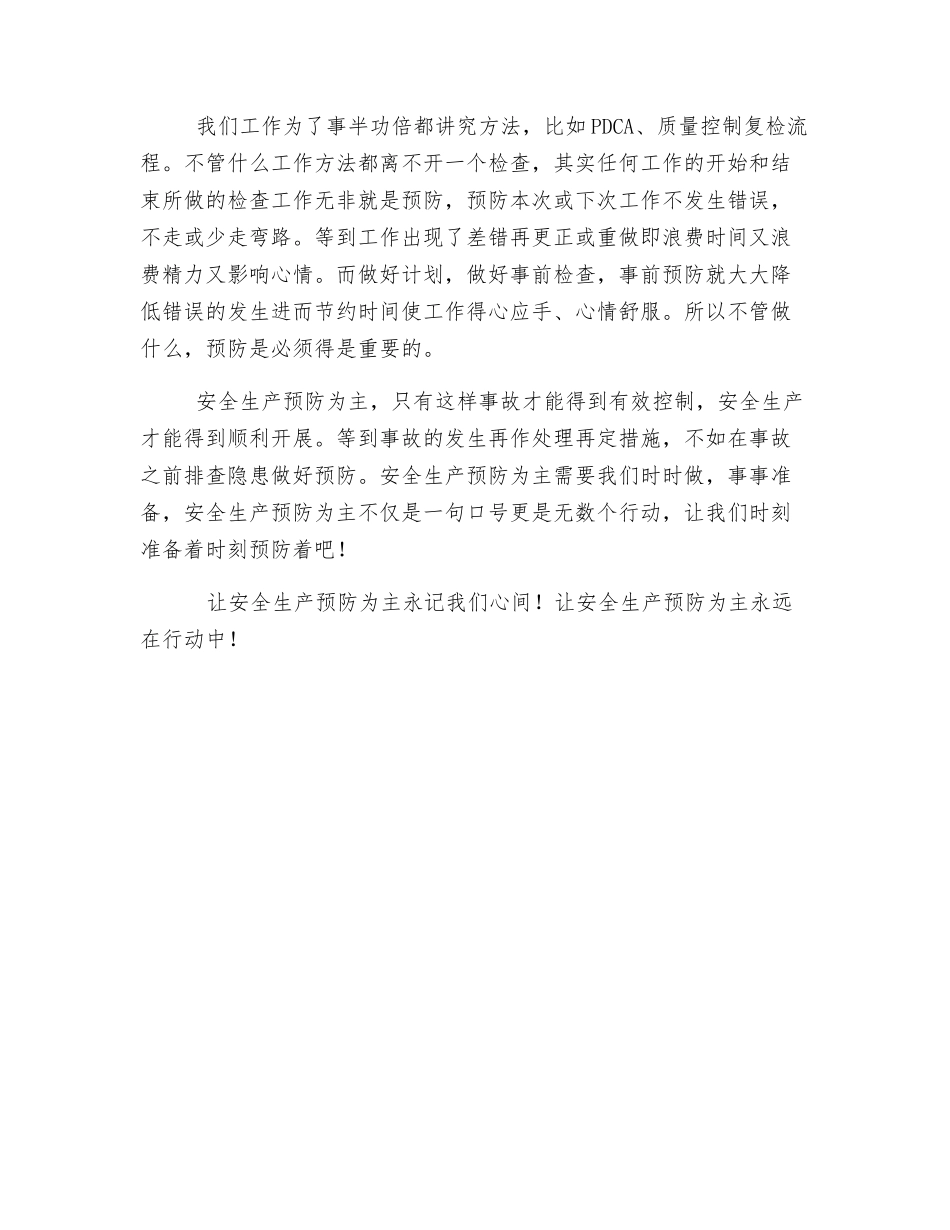 我们工作为了事半功倍都讲究方法，比如PDCA、质量控制复检流程。不管什么工作方法都离不开一个检查，其实任何工作的开始和结束所做的检查工作无非就是预防，预防本次或下次工作不发生错误，不走或少走弯路。等到工作出现了差错再更正或重做即浪费时间又浪费精力又影响心情。而做好计划，做好事前检查，事前预防就大大降低错误的发生进而节约时间使工作得心应手、心情舒服。所以不管做什么，预防是必须得是重要的。

安全生产预防为主，只有这样事故才能得到有效控制，安全生产才能得到顺利开展。等到事故的发生再作处理再定措施，不如在事故之前排查隐患做好预防。安全生产预防为主需要我们时时做，事事准备，安全生产预防为主不仅是一句口号更是无数个行动，让我们时刻准备着时刻预防着吧！

让安全生产预防为主永记我们心间！让安全生产预防为主永远在行动中！